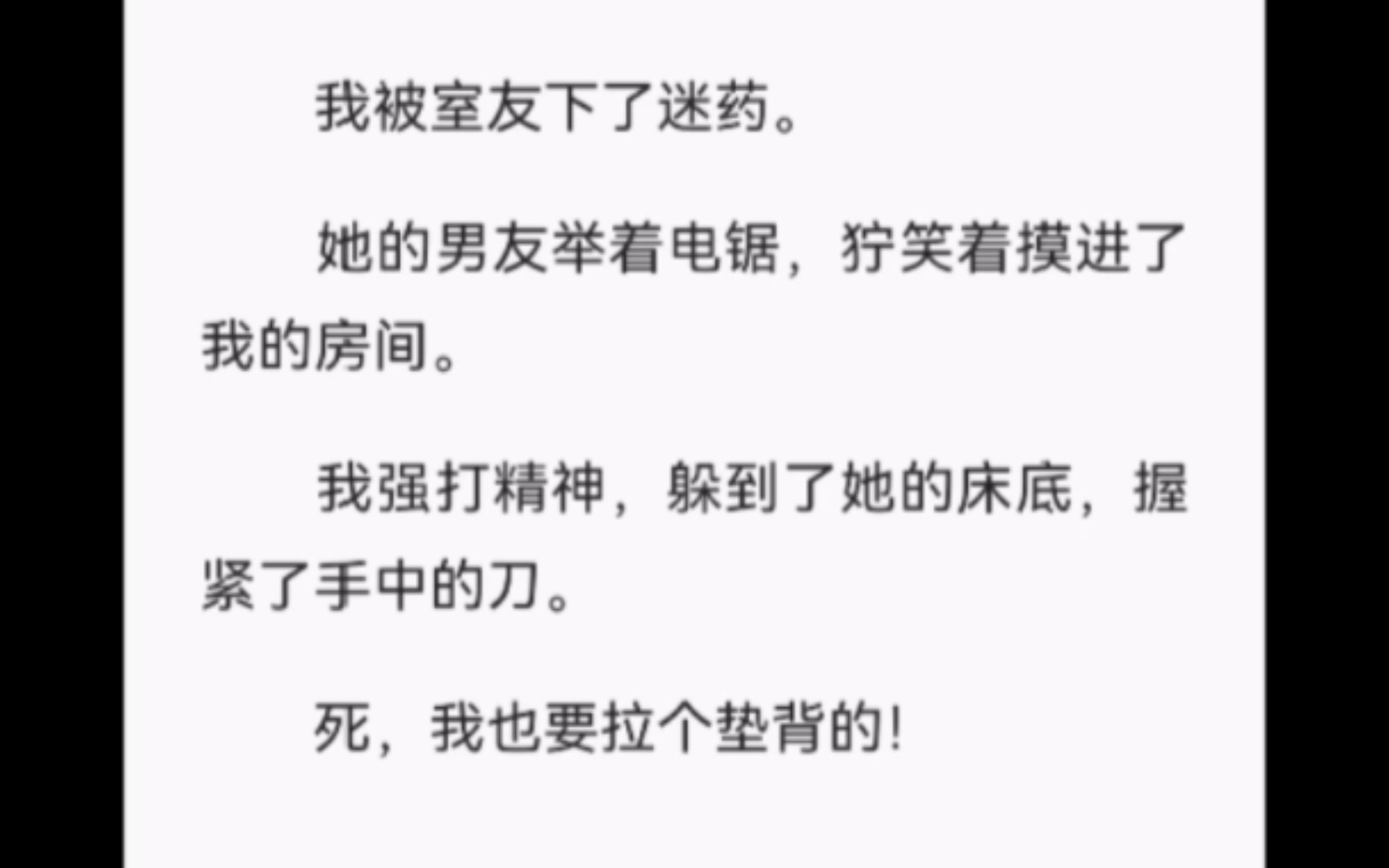 我被室友下了迷药。

她的男友举着电锯，狞笑着摸进了我的房间。

我强打精神，躲到了她的床底，握紧了手中的刀。

死，我也要拉个垫背的!